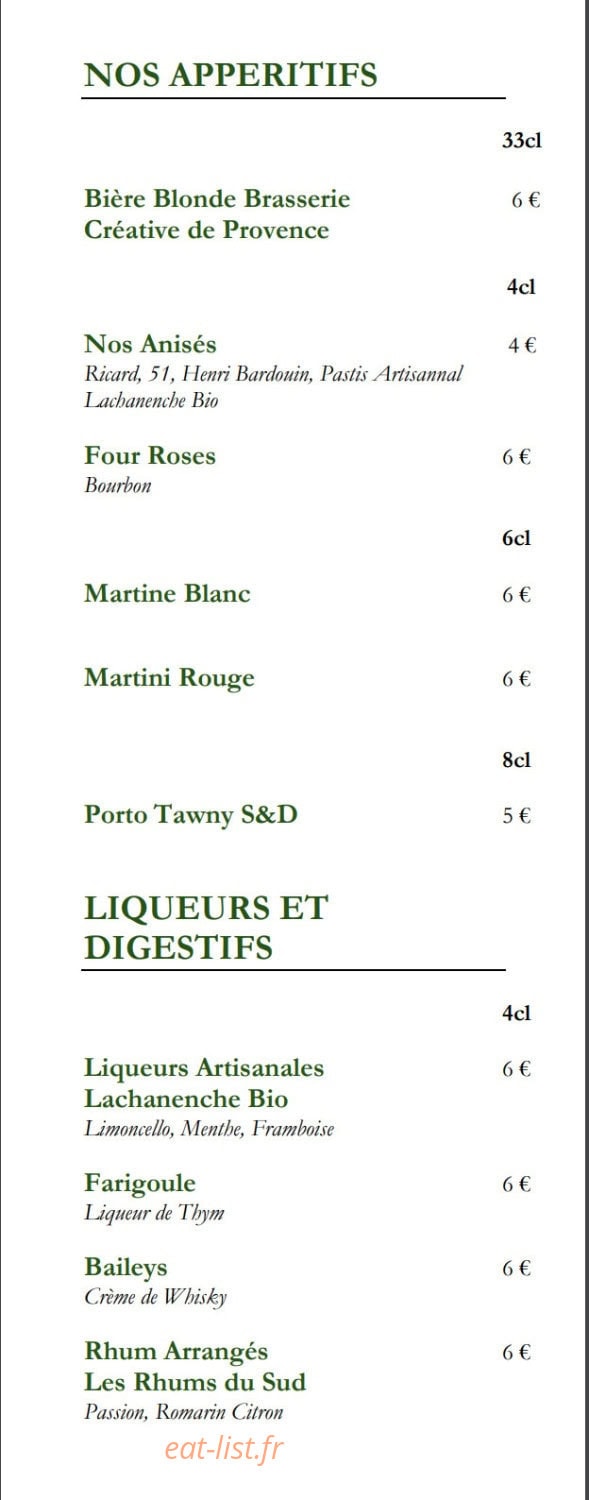 NOS APPERITIFS

33cl

Bière Blonde Brasserie Créative de Provence 6 €

4cl

Nos Anisés 4 €
Ricard, 51, Henri Bardouin, Pastis Artisannal Lachanenche Bio

Four Roses 6 €
Bourbon

6cl

Martine Blanc 6 €

Martini Rouge 6 €

8cl

Porto Tawny S&D 5 €

LIQUEURS ET DIGESTIFS

4cl

Liqueurs Artisanales Lachanenche Bio 6 €
Limoncello, Menthe, Framboise

Farigoule 6 €
Liqueur de Thym

Baileys 6 €
Crème de Whisky

Rhum Arrangés Les Rhums du Sud 6 €
Passion, Romarin Citron

eat-list.fr